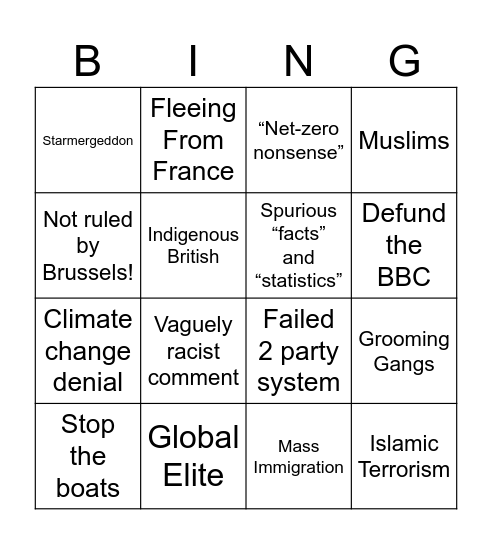 | B | I | N | G |
|---|---|---|---|
| Starmergeddon | Fleeing From France | “Net-zero nonsense” | Muslims |
| Not ruled by Brussels! | Indigenous British | Spurious “facts” and “statistics” | Defund the BBC |
| Climate change denial | Vaguely racist comment | Failed 2 party system | Grooming Gangs |
| Stop the boats | Global Elite | Mass Immigration | Islamic Terrorism |